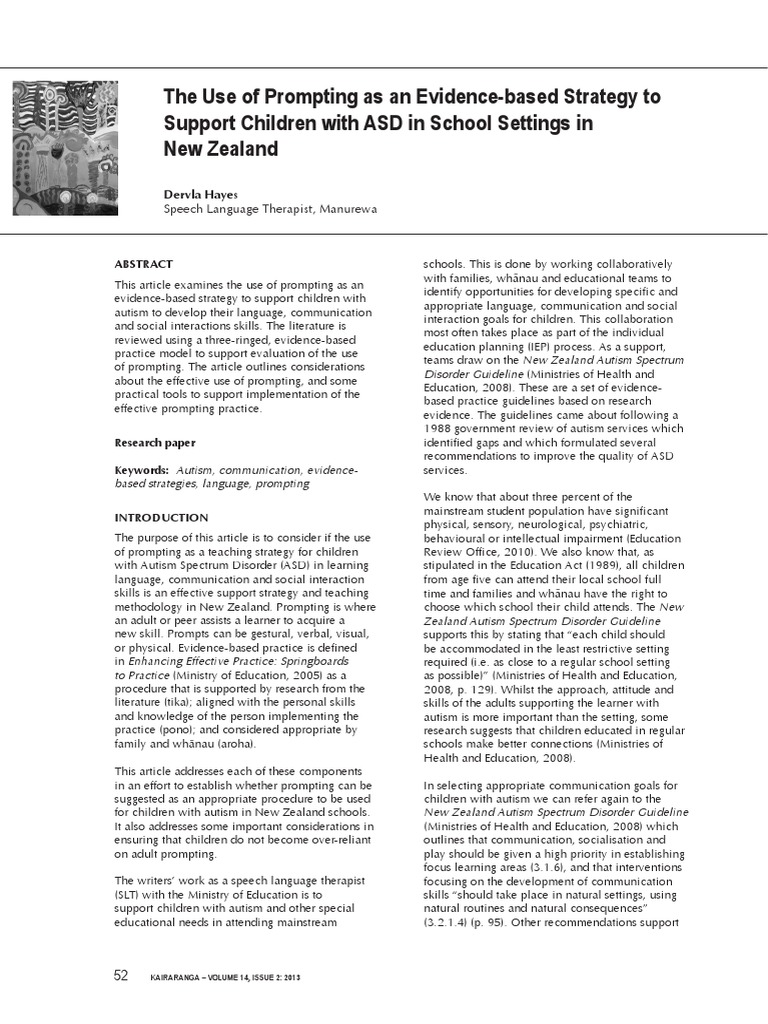 The Use of Prompting as an Evidence-based Strategy to Support Children with ASD in School Settings in New Zealand

Dervla Hayes
Speech Language Therapist, Manurewa

ABSTRACT

This article examines the use of prompting as an evidence-based strategy to support children with autism to develop their language, communication and social interactions skills. The literature is reviewed using a three-ringed, evidence-based practice model to support evaluation of the use of prompting. The article outlines considerations about the effective use of prompting, and some practical tools to support implementation of the effective prompting practice.

Research paper

Keywords: Autism, communication, evidence-based strategies, language, prompting

INTRODUCTION

The purpose of this article is to consider if the use of prompting as a teaching strategy for children with Autism Spectrum Disorder (ASD) in learning language, communication and social interaction skills is an effective support strategy and teaching methodology in New Zealand. Prompting is where an adult or peer assists a learner to acquire a new skill. Prompts can be gestural, verbal, visual, or physical. Evidence-based practice is defined in Enhancing Effective Practice: Springboards to Practice (Ministry of Education, 2005) as a procedure that is supported by research from the literature (tika); aligned with the personal skills and knowledge of the person implementing the practice (pono); and considered appropriate by family and whānau (aroha).

This article addresses each of these components in an effort to establish whether prompting can be suggested as an appropriate procedure to be used for children with autism in New Zealand schools. It also addresses some important considerations in ensuring that children do not become over-reliant on adult prompting.

The writers' work as a speech language therapist (SLT) with the Ministry of Education is to support children with autism and other special educational needs in attending mainstream schools. This is done by working collaboratively with families, whānau and educational teams to identify opportunities for developing specific and appropriate language, communication and social interaction goals for children. This collaboration most often takes place as part of the individual education planning (IEP) process. As a support, teams draw on the New Zealand Autism Spectrum Disorder Guideline (Ministries of Health and Education, 2008). These are a set of evidence-based practice guidelines based on research evidence. The guidelines came about following a 1988 government review of autism services which identified gaps and which formulated several recommendations to improve the quality of ASD services.

We know that about three percent of the mainstream student population have significant physical, sensory, neurological, psychiatric, behavioural or intellectual impairment (Education Review Office, 2010). We also know that, as stipulated in the Education Act (1989), all children from age five can attend their local school full time and families and whānau have the right to choose which school their child attends. The New Zealand Autism Spectrum Disorder Guideline supports this by stating that "each child should be accommodated in the least restrictive setting required (i.e. as close to a regular school setting as possible)" (Ministries of Health and Education, 2008, p. 129). Whilst the approach, attitude and skills of the adults supporting the learner with autism is more important than the setting, some research suggests that children educated in regular schools make better connections (Ministries of Health and Education, 2008).

In selecting appropriate communication goals for children with autism we can refer again to the New Zealand Autism Spectrum Disorder Guideline (Ministries of Health and Education, 2008) which outlines that communication, socialisation and play should be given a high priority in establishing focus learning areas (3.1.6), and that interventions focusing on the development of communication skills "should take place in natural settings, using natural routines and natural consequences" (3.2.1.4) (p. 95). Other recommendations support

52 KAIRARANGA – VOLUME 14, ISSUE 2: 2013